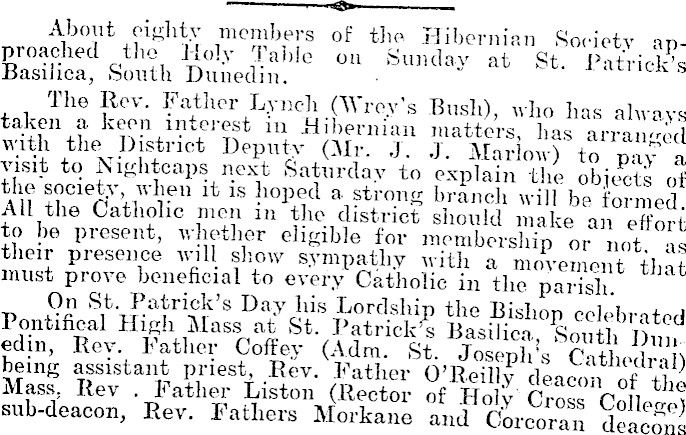 About eighty members of the Hibernian Society approached the Holy Table on Sunday at St. Patrick's Basilica, South Dunedin.

The Rev. Father Lynch (Wrey's Bush), who has always taken a keen interest in Hibernian matters, has arranged with the District Deputy (Mr. J. J. Marlow) to pay a visit to Nightcaps next Saturday to explain the objects of the society, when it is hoped a strong branch will be formed. All the Catholic men in the district should make an effort to be present, whether eligible for membership or not, as their presence will show sympathy with a movement that must prove beneficial to every Catholic in the parish.

On St. Patrick's Day his Lordship the Bishop celebrated Pontifical High Mass at St. Patrick's Basilica, South Dunedin, Rev. Father Coffey (Adm. St. Joseph's Cathedral) being assistant priest, Rev. Father O'Reilly deacon of the Mass, Rev . Father Liston (Rector of Holy Cross College) sub-deacon, Rev. Fathers Morkane and Corcoran deacons